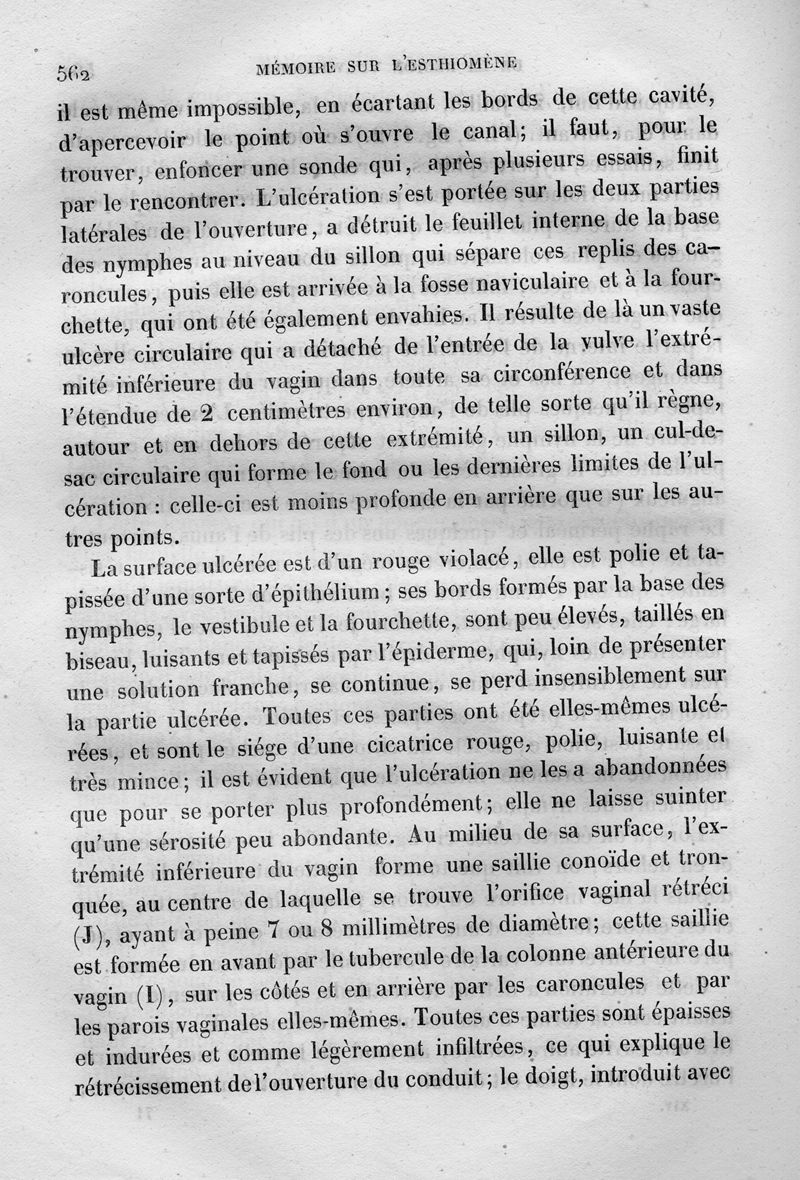 562 MÉMOIRE SUR L'ESTHIOMÈNE

il est même impossible, en écartant les bords de cette cavité, d'apercevoir le point où s'ouvre le canal; il faut, pour le trouver, enfoncer une sonde qui, après plusieurs essais, finit par le rencontrer. L'ulcération s'est portée sur les deux parties latérales de l'ouverture, a détruit le feuillet interne de la base des nymphes au niveau du sillon qui sépare ces replis des caroncules, puis elle est arrivée à la fosse naviculaire et à la fourchette, qui ont été également envahies. Il résulte de là un vaste ulcère circulaire qui a détaché de l'entrée de la vulve l'extrémité inférieure du vagin dans toute sa circonférence et dans l'étendue de 2 centimètres environ, de telle sorte qu'il règne, autour et en dehors de cette extrémité, un sillon, un cul-de-sac circulaire qui forme le fond ou les dernières limites de l'ulcération : celle-ci est moins profonde en arrière que sur les autres points.

La surface ulcérée est d'un rouge violacé, elle est polie et tapissée d'une sorte d'épithélium; ses bords formés par la base des nymphes, le vestibule et la fourchette, sont peu élevés, taillés en biseau, luisants et tapissés par l'épiderme, qui, loin de présenter une solution franche, se continue, se perd insensiblement sur la partie ulcérée. Toutes ces parties ont été elles-mêmes ulcérées, et sont le siége d'une cicatrice rouge, polie, luisante et très mince; il est évident que l'ulcération ne les a abandonnées que pour se porter plus profondément; elle ne laisse suinter qu'une sérosité peu abondante. Au milieu de sa surface, l'extrémité inférieure du vagin forme une saillie conoïde et tronquée, au centre de laquelle se trouve l'orifice vaginal rétréci (J), ayant à peine 7 ou 8 millimètres de diamètre; cette saillie est formée en avant par le tubercule de la colonne antérieure du vagin (I), sur les côtés et en arrière par les caroncules et par les parois vaginales elles-mêmes. Toutes ces parties sont épaisses et indurées et comme légèrement infiltrées, ce qui explique le rétrécissement de l'ouverture du conduit; le doigt, introduit avec